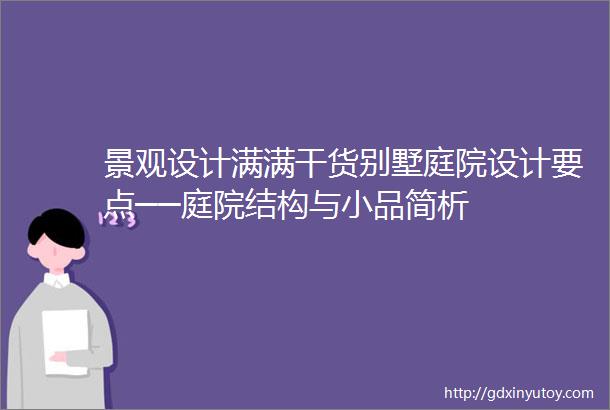 景观设计满满干货别墅庭院设计要点一庭院结构与小品简析

123

http://gdxinyutoy.com